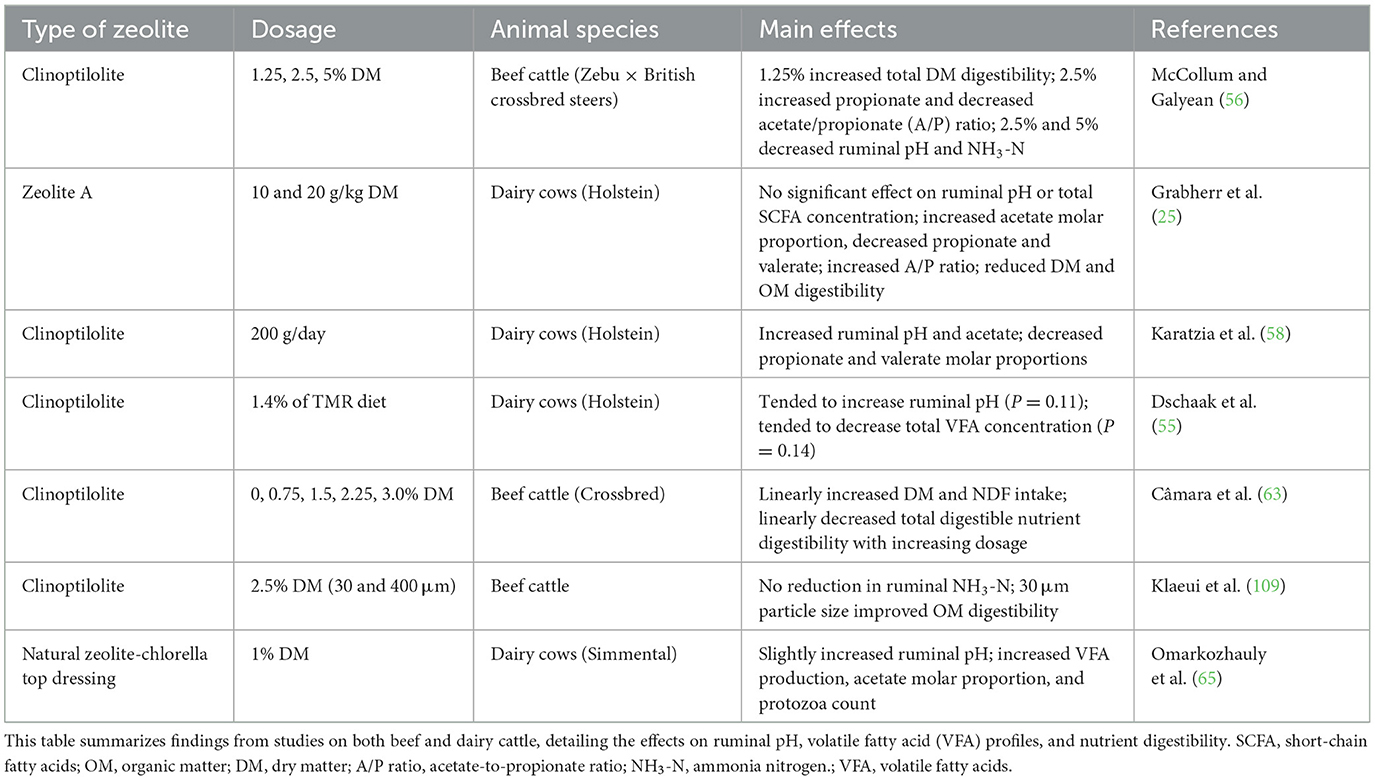 | Type of zeolite | Dosage | Animal species | Main effects | References |
|---|---|---|---|---|
| Clinoptilolite | 1.25, 2.5, 5% DM | Beef cattle (Zebu × British crossbred steers) | 1.25% increased total DM digestibility; 2.5% increased propionate and decreased acetate/propionate (A/P) ratio; 2.5% and 5% decreased ruminal pH and $NH_3$-N | McCollum and Galyean (56) |
| Zeolite A | 10 and 20 g/kg DM | Dairy cows (Holstein) | No significant effect on ruminal pH or total SCFA concentration; increased acetate molar proportion, decreased propionate and valerate; increased A/P ratio; reduced DM and OM digestibility | Grabherr et al. (25) |
| Clinoptilolite | 200 g/day | Dairy cows (Holstein) | Increased ruminal pH and acetate; decreased propionate and valerate molar proportions | Karatzia et al. (58) |
| Clinoptilolite | 1.4% of TMR diet | Dairy cows (Holstein) | Tended to increase ruminal pH ($P = 0.11$); tended to decrease total VFA concentration ($P = 0.14$) | Dschaak et al. (55) |
| Clinoptilolite | 0, 0.75, 1.5, 2.25, 3.0% DM | Beef cattle (Crossbred) | Linearly increased DM and NDF intake; linearly decreased total digestible nutrient digestibility with increasing dosage | Câmara et al. (63) |
| Clinoptilolite | 2.5% DM (30 and 400 μm) | Beef cattle | No reduction in ruminal $NH_3$-N; 30 μm particle size improved OM digestibility | Klaeui et al. (109) |
| Natural zeolite-chlorella top dressing | 1% DM | Dairy cows (Simmental) | Slightly increased ruminal pH; increased VFA production, acetate molar proportion, and protozoa count | Omarkozhauly et al. (65) |

This table summarizes findings from studies on both beef and dairy cattle, detailing the effects on ruminal pH, volatile fatty acid (VFA) profiles, and nutrient digestibility. SCFA, short-chain fatty acids; OM, organic matter; DM, dry matter; A/P ratio, acetate-to-propionate ratio; $NH_3$-N, ammonia nitrogen.; VFA, volatile fatty acids.